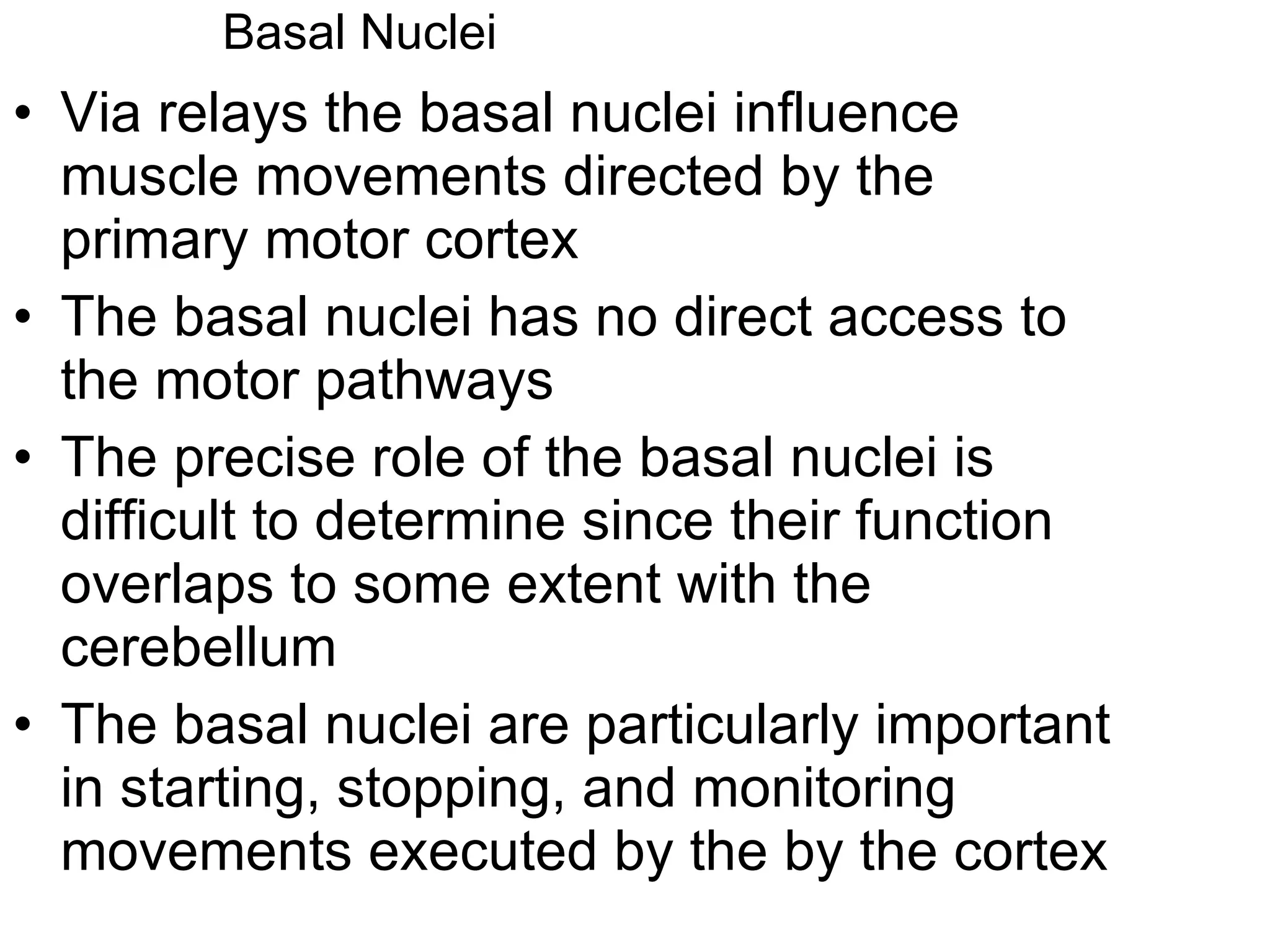 Basal Nuclei

• Via relays the basal nuclei influence muscle movements directed by the primary motor cortex

• The basal nuclei has no direct access to the motor pathways

• The precise role of the basal nuclei is difficult to determine since their function overlaps to some extent with the cerebellum

• The basal nuclei are particularly important in starting, stopping, and monitoring movements executed by the by the cortex